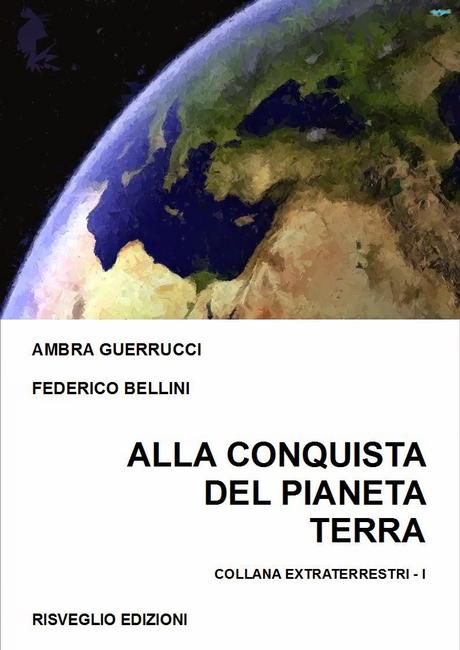 AMBRA GUERRUCCI

FEDERICO BELLINI

ALLA CONQUISTA DEL PIANETA TERRA

COLLANA EXTRATERRESTRI - I

RISVEGLIO EDIZIONI